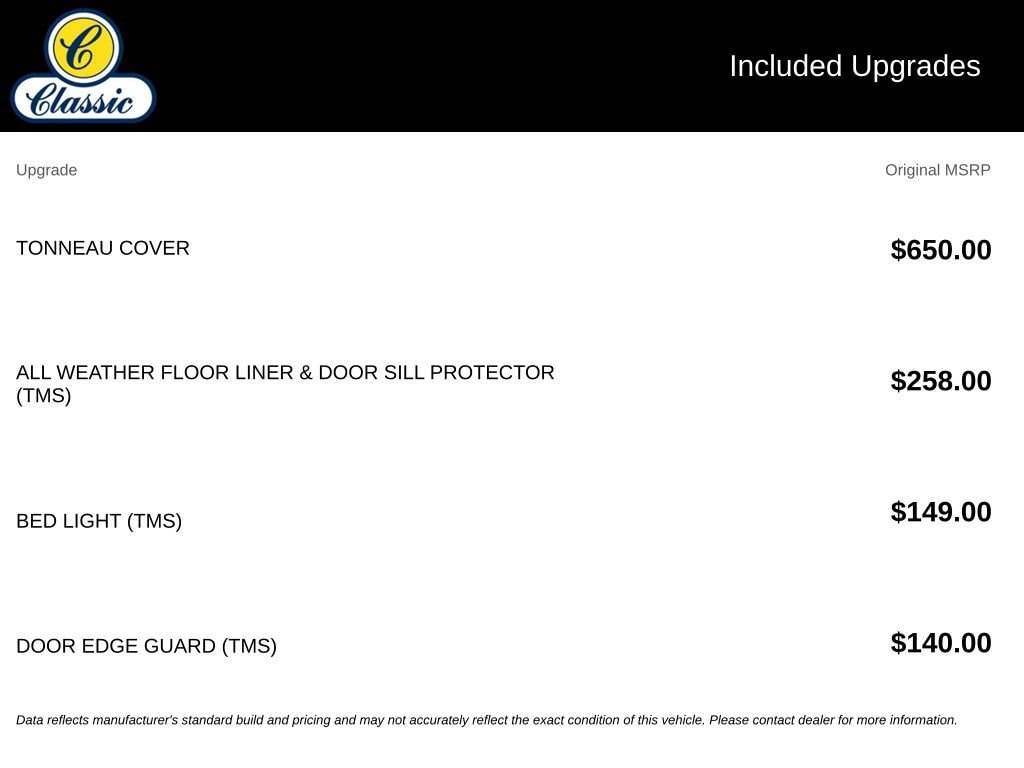 C
Classic

Included Upgrades

| Upgrade | Original MSRP |
|---|---|
| TONNEAU COVER | $650.00 |
| ALL WEATHER FLOOR LINER & DOOR SILL PROTECTOR (TMS) | $258.00 |
| BED LIGHT (TMS) | $149.00 |
| DOOR EDGE GUARD (TMS) | $140.00 |

Data reflects manufacturer's standard build and pricing and may not accurately reflect the exact condition of this vehicle. Please contact dealer for more information.